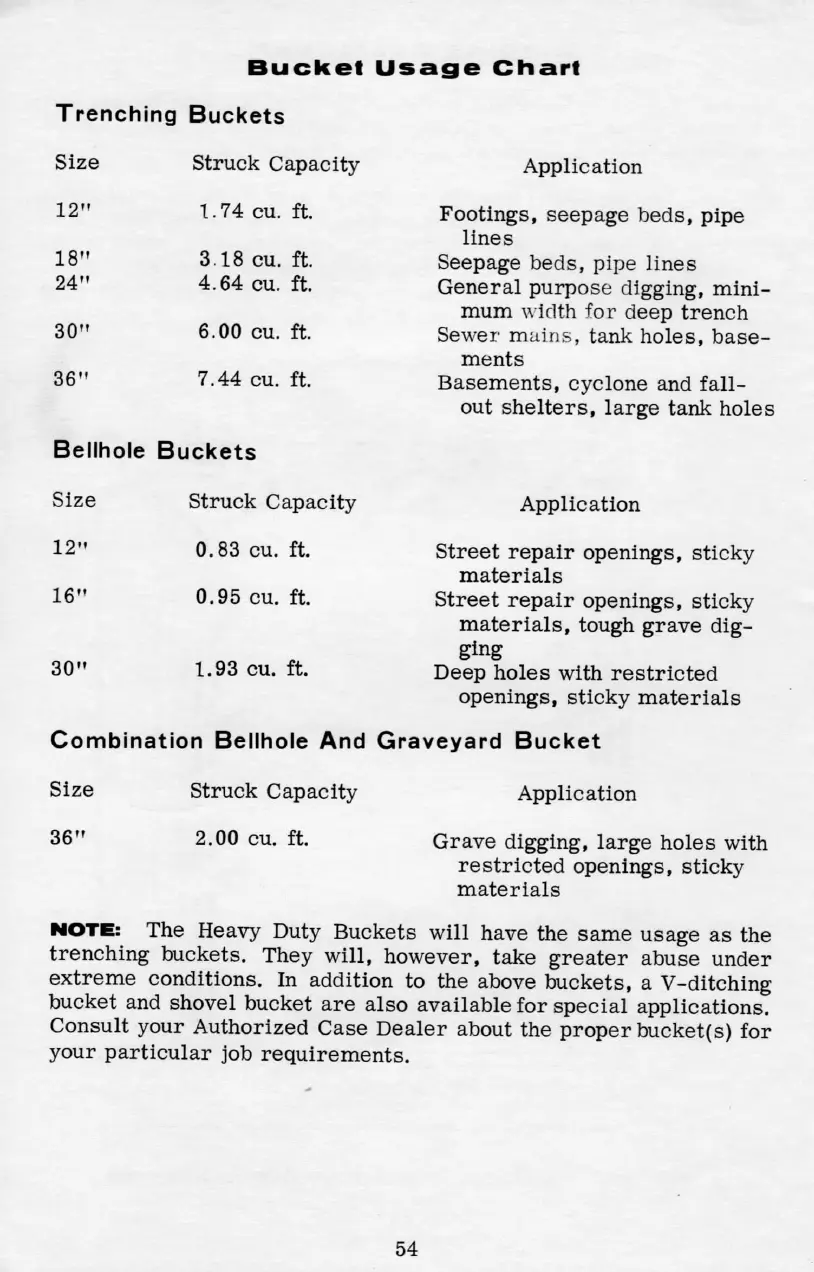 Bucket Usage Chart

Trenching Buckets

| Size | Struck Capacity | Application |
|---|---|---|
| 12" | 1.74 cu. ft. | Footings, seepage beds, pipe lines |
| 18" | 3.18 cu. ft. | Seepage beds, pipe lines |
| 24" | 4.64 cu. ft. | General purpose digging, minimum width for deep trench |
| 30" | 6.00 cu. ft. | Sewer mains, tank holes, basements |
| 36" | 7.44 cu. ft. | Basements, cyclone and fallout shelters, large tank holes |

Bellhole Buckets

| Size | Struck Capacity | Application |
|---|---|---|
| 12" | 0.83 cu. ft. | Street repair openings, sticky materials |
| 16" | 0.95 cu. ft. | Street repair openings, sticky materials, tough grave digging |
| 30" | 1.93 cu. ft. | Deep holes with restricted openings, sticky materials |

Combination Bellhole And Graveyard Bucket

| Size | Struck Capacity | Application |
|---|---|---|
| 36" | 2.00 cu. ft. | Grave digging, large holes with restricted openings, sticky materials |

NOTE: The Heavy Duty Buckets will have the same usage as the trenching buckets. They will, however, take greater abuse under extreme conditions. In addition to the above buckets, a V-ditching bucket and shovel bucket are also available for special applications. Consult your Authorized Case Dealer about the proper bucket(s) for your particular job requirements.

54